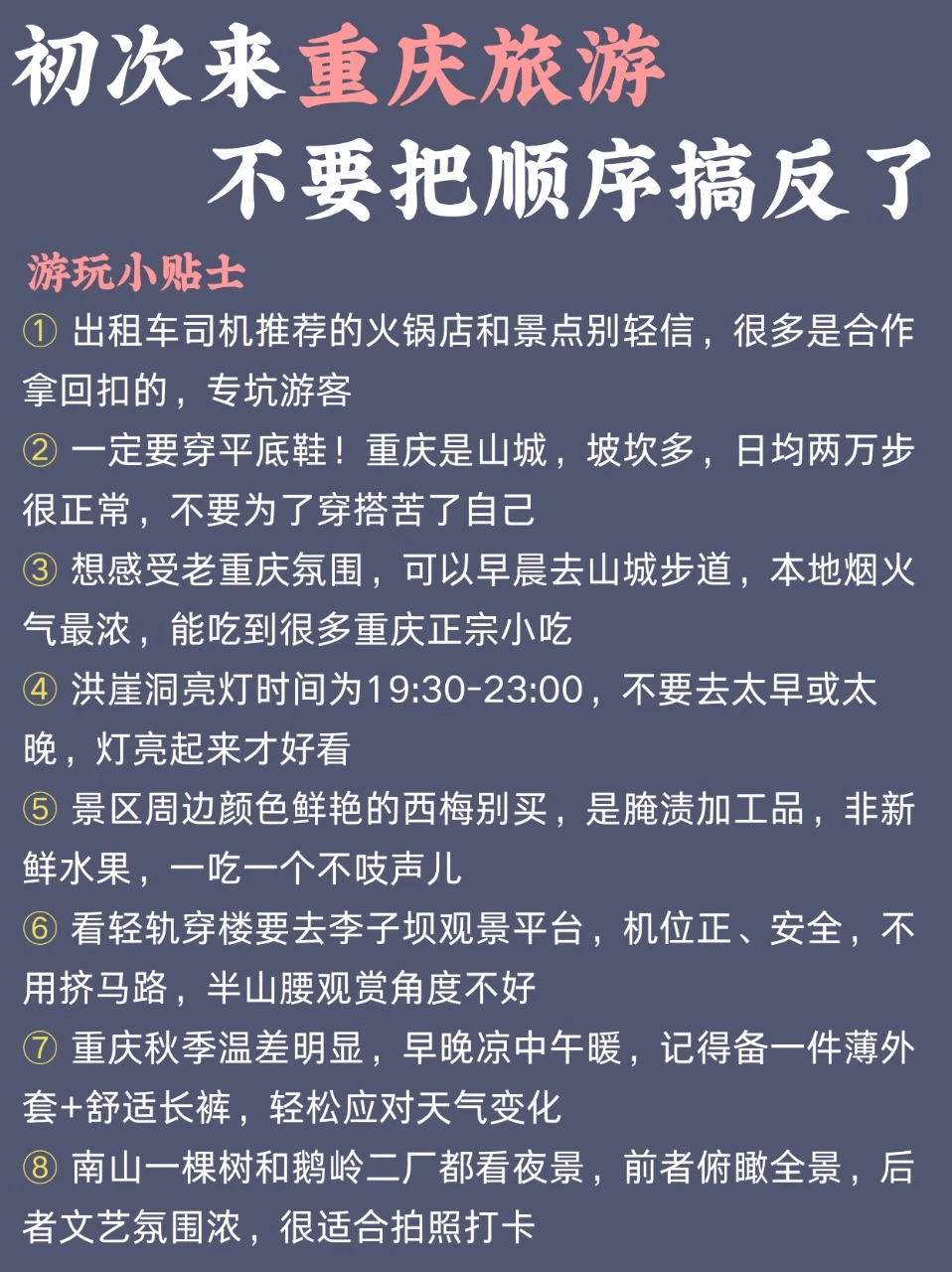 初次来重庆旅游
不要把顺序搞反了

游玩小贴士
① 出租车司机推荐的火锅店和景点别轻信，很多是合作拿回扣的，专坑游客
② 一定要穿平底鞋！重庆是山城，坡坎多，日均两万步很正常，不要为了穿搭苦了自己
③ 想感受老重庆氛围，可以早晨去山城步道，本地烟火气最浓，能吃到很多重庆正宗小吃
④ 洪崖洞亮灯时间为19:30-23:00，不要去太早或太晚，灯亮起来才好看
⑤ 景区周边颜色鲜艳的西梅别买，是腌渍加工品，非新鲜水果，一吃一个不吱声儿
⑥ 看轻轨穿楼要去李子坝观景平台，机位正、安全，不用挤马路，半山腰观赏角度不好
⑦ 重庆秋季温差明显，早晚凉中午暖，记得备一件薄外套+舒适长裤，轻松应对天气变化
⑧ 南山一棵树和鹅岭二厂都看夜景，前者俯瞰全景，后者文艺氛围浓，很适合拍照打卡